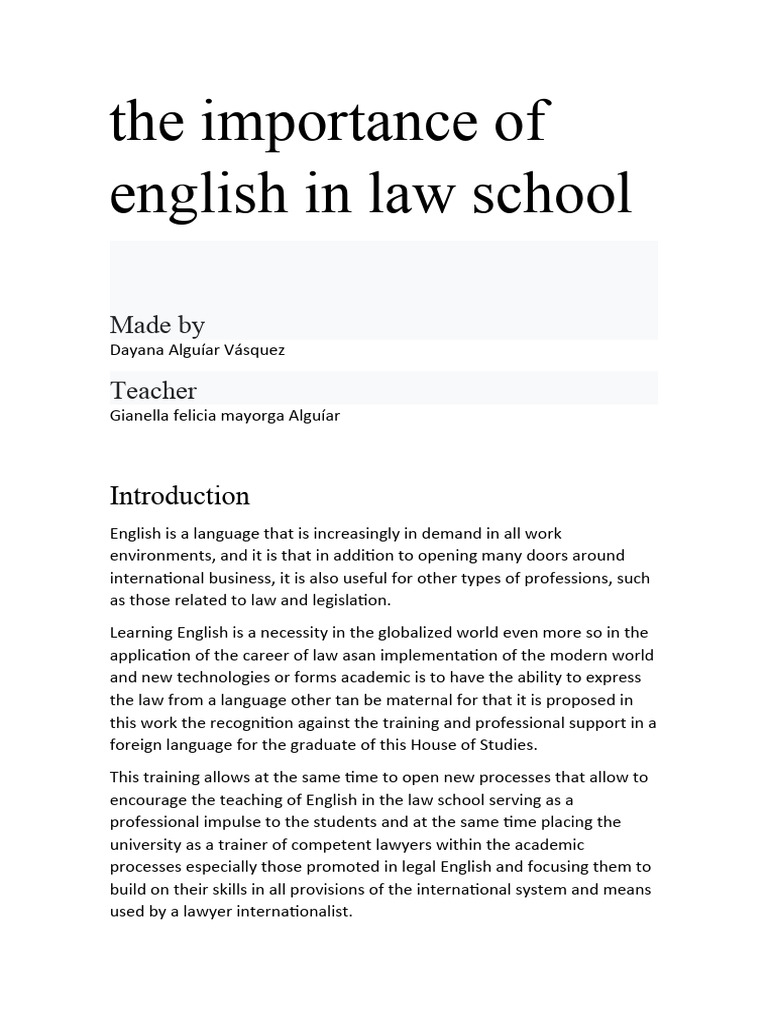 the importance of english in law school

Made by
Dayana Alguíar Vásquez

Teacher
Gianella felicia mayorga Alguíar

Introduction

English is a language that is increasingly in demand in all work environments, and it is that in addition to opening many doors around international business, it is also useful for other types of professions, such as those related to law and legislation.

Learning English is a necessity in the globalized world even more so in the application of the career of law asan implementation of the modern world and new technologies or forms academic is to have the ability to express the law from a language other tan be maternal for that it is proposed in this work the recognition against the training and professional support in a foreign language for the graduate of this House of Studies.

This training allows at the same time to open new processes that allow to encourage the teaching of English in the law school serving as a professional impulse to the students and at the same time placing the university as a trainer of competent lawyers within the academic processes especially those promoted in legal English and focusing them to build on their skills in all provisions of the international system and means used by a lawyer internationalist.